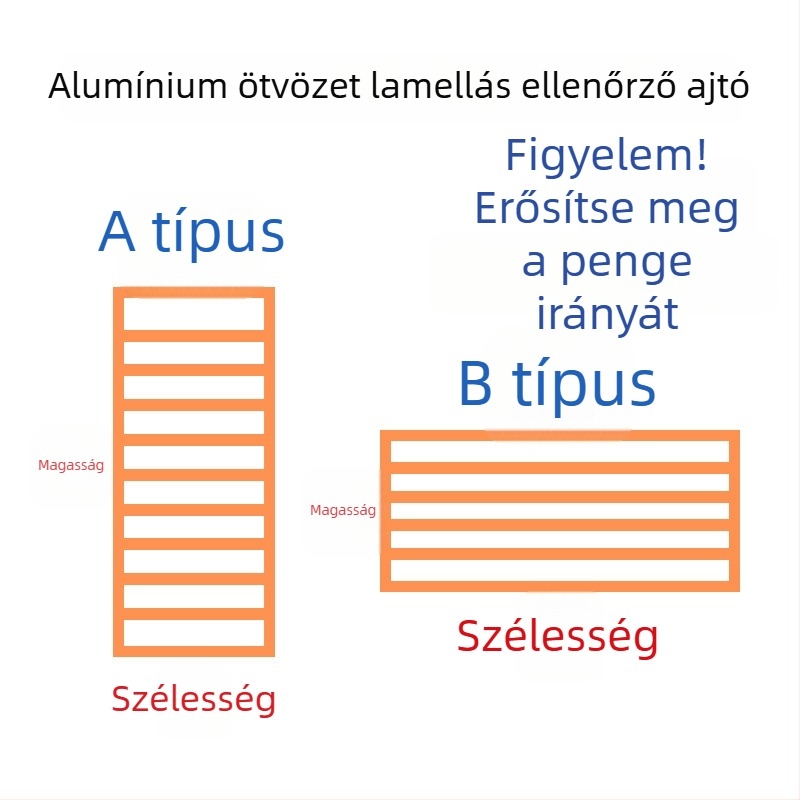 Alumínium ötvözet lamellás ellenőrző ajtó

Figyelem!
Erősítse meg a penge irányát

A típus

Magasság

Szélesség

B típus

Magasság

Szélesség